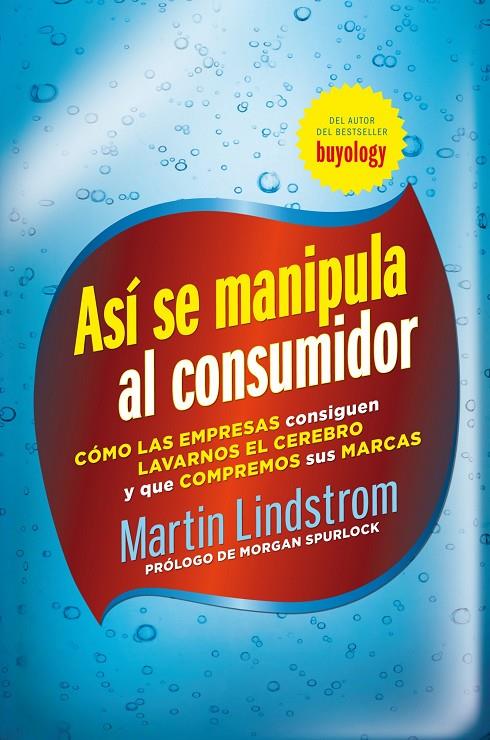 DEL AUTOR DEL BESTSELLER
buyology

Así se manipula al consumidor

CÓMO LAS EMPRESAS consiguen LAVARNOS EL CEREBRO y que COMPREMOS sus MARCAS

Martin Lindstrom

PRÓLOGO DE MORGAN SPURLOCK